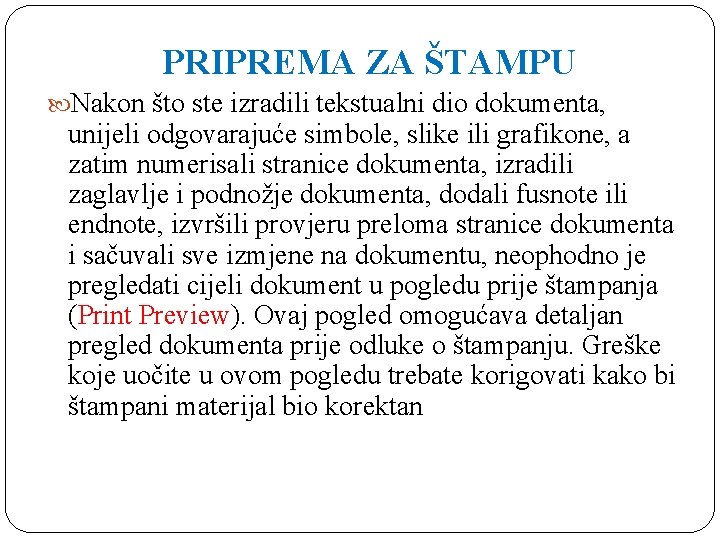 PRIPREMA ZA ŠTAMPU

Nakon što ste izradili tekstualni dio dokumenta, unijeli odgovarajuće simbole, slike ili grafikone, a zatim numerisali stranice dokumenta, izradili zaglavlje i podnožje dokumenta, dodali fusnote ili endnote, izvršili provjeru preloma stranice dokumenta i sačuvali sve izmjene na dokumentu, neophodno je pregledati cijeli dokument u pogledu prije štampanja (Print Preview). Ovaj pogled omogućava detaljan pregled dokumenta prije odluke o štampanju. Greške koje uočite u ovom pogledu trebate korigovati kako bi štampani materijal bio korektan